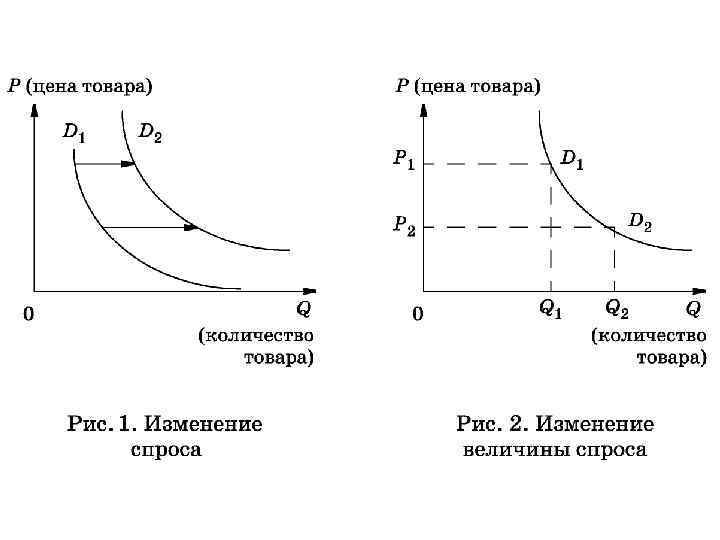 $P$ (цена товара)

$D_1$ $D_2$

0 $Q$

(количество товара)

Рис. 1. Изменение спроса

$P$ (цена товара)

$P_1$ $D_1$

$P_2$ $D_2$

0 $Q_1$ $Q_2$ $Q$

(количество товара)

Рис. 2. Изменение величины спроса